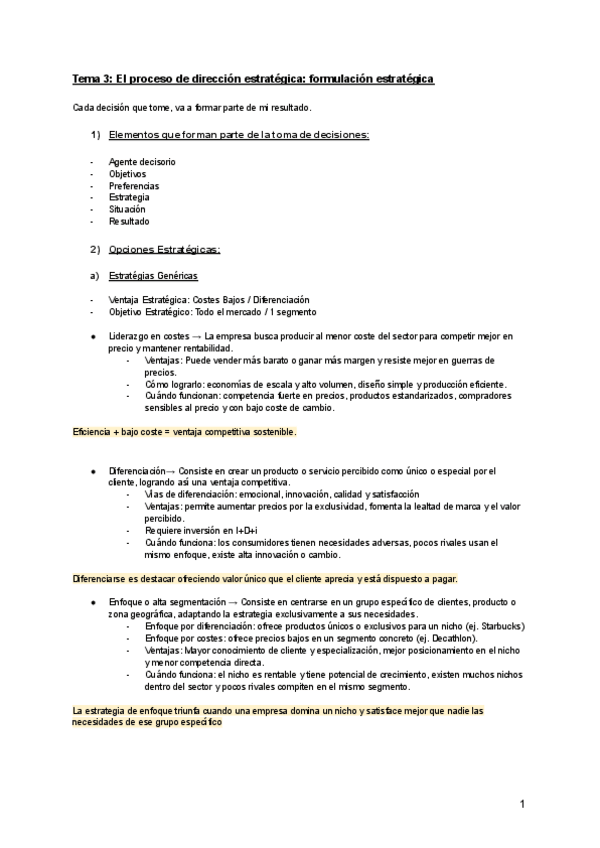 Tema 3: El proceso de dirección estratégica: formulación estratégica

Cada decisión que tome, va a formar parte de mi resultado.

1) Elementos que forman parte de la toma de decisiones:

- Agente decisorio
- Objetivos
- Preferencias
- Estrategia
- Situación
- Resultado

2) Opciones Estratégicas:

a) Estratégias Genéricas

- Ventaja Estratégica: Costes Bajos / Diferenciación
- Objetivo Estratégico: Todo el mercado / 1 segmento

● Liderazgo en costes → La empresa busca producir al menor coste del sector para competir mejor en precio y mantener rentabilidad.
- Ventajas: Puede vender más barato o ganar más margen y resiste mejor en guerras de precios.
- Cómo lograrlo: economías de escala y alto volumen, diseño simple y producción eficiente.
- Cuándo funcionan: competencia fuerte en precios, productos estandarizados, compradores sensibles al precio y con bajo coste de cambio.

Eficiencia + bajo coste = ventaja competitiva sostenible.

● Diferenciación→ Consiste en crear un producto o servicio percibido como único o especial por el cliente, logrando así una ventaja competitiva.
- Vías de diferenciación: emocional, innovación, calidad y satisfacción
- Ventajas: permite aumentar precios por la exclusividad, fomenta la lealtad de marca y el valor percibido.
- Requiere inversión en I+D+i
- Cuándo funciona: los consumidores tienen necesidades adversas, pocos rivales usan el mismo enfoque, existe alta innovación o cambio.

Diferenciarse es destacar ofreciendo valor único que el cliente aprecia y está dispuesto a pagar.

● Enfoque o alta segmentación → Consiste en centrarse en un grupo específico de clientes, producto o zona geográfica, adaptando la estrategia exclusivamente a sus necesidades.
- Enfoque por diferenciación: ofrece productos únicos o exclusivos para un nicho (ej. Starbucks)
- Enfoque por costes: ofrece precios bajos en un segmento concreto (ej. Decathlon).
- Ventajas: Mayor conocimiento de cliente y especialización, mejor posicionamiento en el nicho y menor competencia directa.
- Cuándo funciona: el nicho es rentable y tiene potencial de crecimiento, existen muchos nichos dentro del sector y pocos rivales compiten en el mismo segmento.

La estrategia de enfoque triunfa cuando una empresa domina un nicho y satisface mejor que nadie las necesidades de ese grupo específico

1